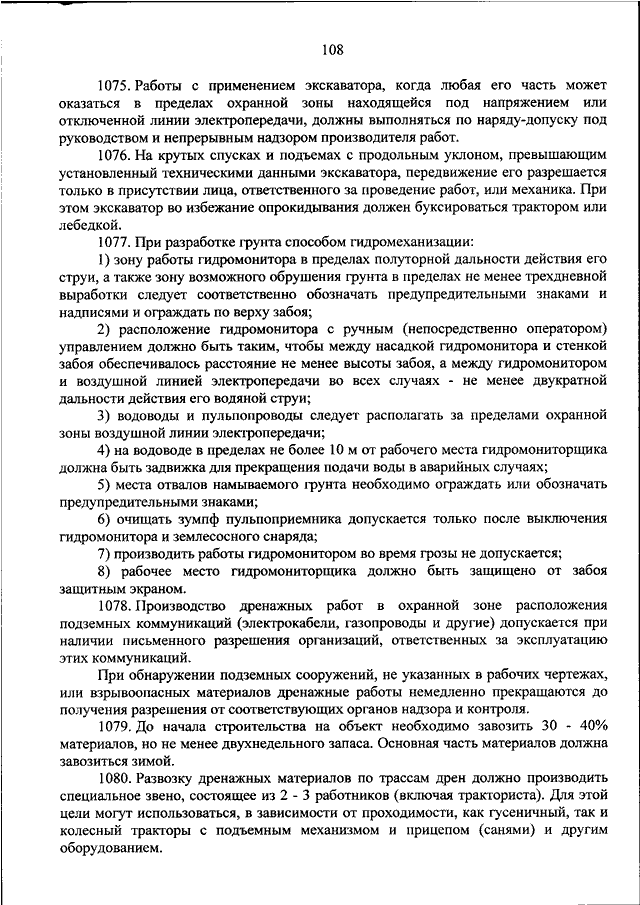 108

1075. Работы с применением экскаватора, когда любая его часть может оказаться в пределах охранной зоны находящейся под напряжением или отключенной линии электропередачи, должны выполняться по наряду-допуску под руководством и непрерывным надзором производителя работ.

1076. На крутых спусках и подъемах с продольным уклоном, превышающим установленный техническими данными экскаватора, передвижение его разрешается только в присутствии лица, ответственного за проведение работ, или механика. При этом экскаватор во избежание опрокидывания должен буксироваться трактором или лебедкой.

1077. При разработке грунта способом гидромеханизации:

1) зону работы гидромонитора в пределах полуторной дальности действия его струи, а также зону возможного обрушения грунта в пределах не менее трехдневной выработки следует соответственно обозначать предупредительными знаками и надписями и ограждать по верху забоя;

2) расположение гидромонитора с ручным (непосредственно оператором) управлением должно быть таким, чтобы между насадкой гидромонитора и стенкой забоя обеспечивалось расстояние не менее высоты забоя, а между гидромонитором и воздушной линией электропередачи во всех случаях - не менее двукратной дальности действия его водяной струи;

3) водоводы и пульпопроводы следует располагать за пределами охранной зоны воздушной линии электропередачи;

4) на водоводе в пределах не более 10 м от рабочего места гидромониторщика должна быть задвижка для прекращения подачи воды в аварийных случаях;

5) места отвалов намываемого грунта необходимо ограждать или обозначать предупредительными знаками;

6) очищать зумпф пульпоприемника допускается только после выключения гидромонитора и землесосного снаряда;

7) производить работы гидромонитором во время грозы не допускается;

8) рабочее место гидромониторщика должно быть защищено от забоя защитным экраном.

1078. Производство дренажных работ в охранной зоне расположения подземных коммуникаций (электрокабели, газопроводы и другие) допускается при наличии письменного разрешения организаций, ответственных за эксплуатацию этих коммуникаций.

При обнаружении подземных сооружений, не указанных в рабочих чертежах, или взрывоопасных материалов дренажные работы немедленно прекращаются до получения разрешения от соответствующих органов надзора и контроля.

1079. До начала строительства на объект необходимо завозить 30 - 40% материалов, но не менее двухнедельного запаса. Основная часть материалов должна завозиться зимой.

1080. Развозку дренажных материалов по трассам дрен должно производить специальное звено, состоящее из 2 - 3 работников (включая тракториста). Для этой цели могут использоваться, в зависимости от проходимости, как гусеничный, так и колесный тракторы с подъемным механизмом и прицепом (санями) и другим оборудованием.